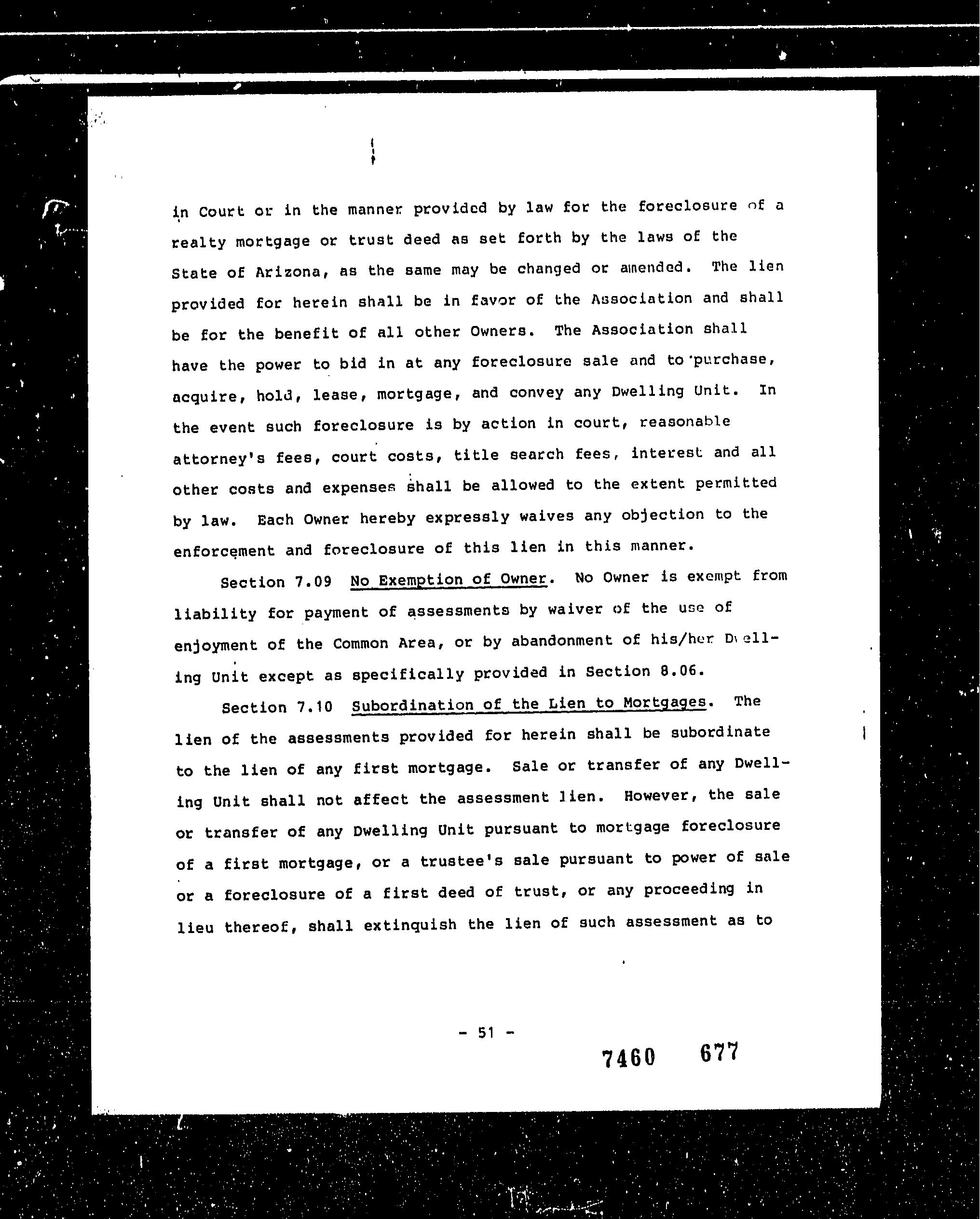 in Court or in the manner provided by law for the foreclosure of a realty mortgage or trust deed as set forth by the laws of the State of Arizona, as the same may be changed or amended. The lien provided for herein shall be in favor of the Association and shall be for the benefit of all other Owners. The Association shall have the power to bid in at any foreclosure sale and to purchase, acquire, hold, lease, mortgage, and convey any Dwelling Unit. In the event such foreclosure is by action in court, reasonable attorney's fees, court costs, title search fees, interest and all other costs and expenses shall be allowed to the extent permitted by law. Each Owner hereby expressly waives any objection to the enforcement and foreclosure of this lien in this manner.

Section 7.09 No Exemption of Owner. No Owner is exempt from liability for payment of assessments by waiver of the use of enjoyment of the Common Area, or by abandonment of his/her Dwelling Unit except as specifically provided in Section 8.06.

Section 7.10 Subordination of the Lien to Mortgages. The lien of the assessments provided for herein shall be subordinate to the lien of any first mortgage. Sale or transfer of any Dwelling Unit shall not affect the assessment lien. However, the sale or transfer of any Dwelling Unit pursuant to mortgage foreclosure of a first mortgage, or a trustee's sale pursuant to power of sale or a foreclosure of a first deed of trust, or any proceeding in lieu thereof, shall extinquish the lien of such assessment as to

- 51 -

7460 677